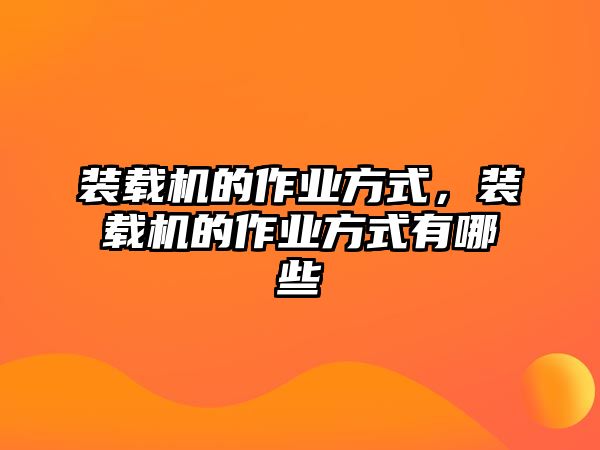 装载机的作业方式，装载机的作业方式有哪些